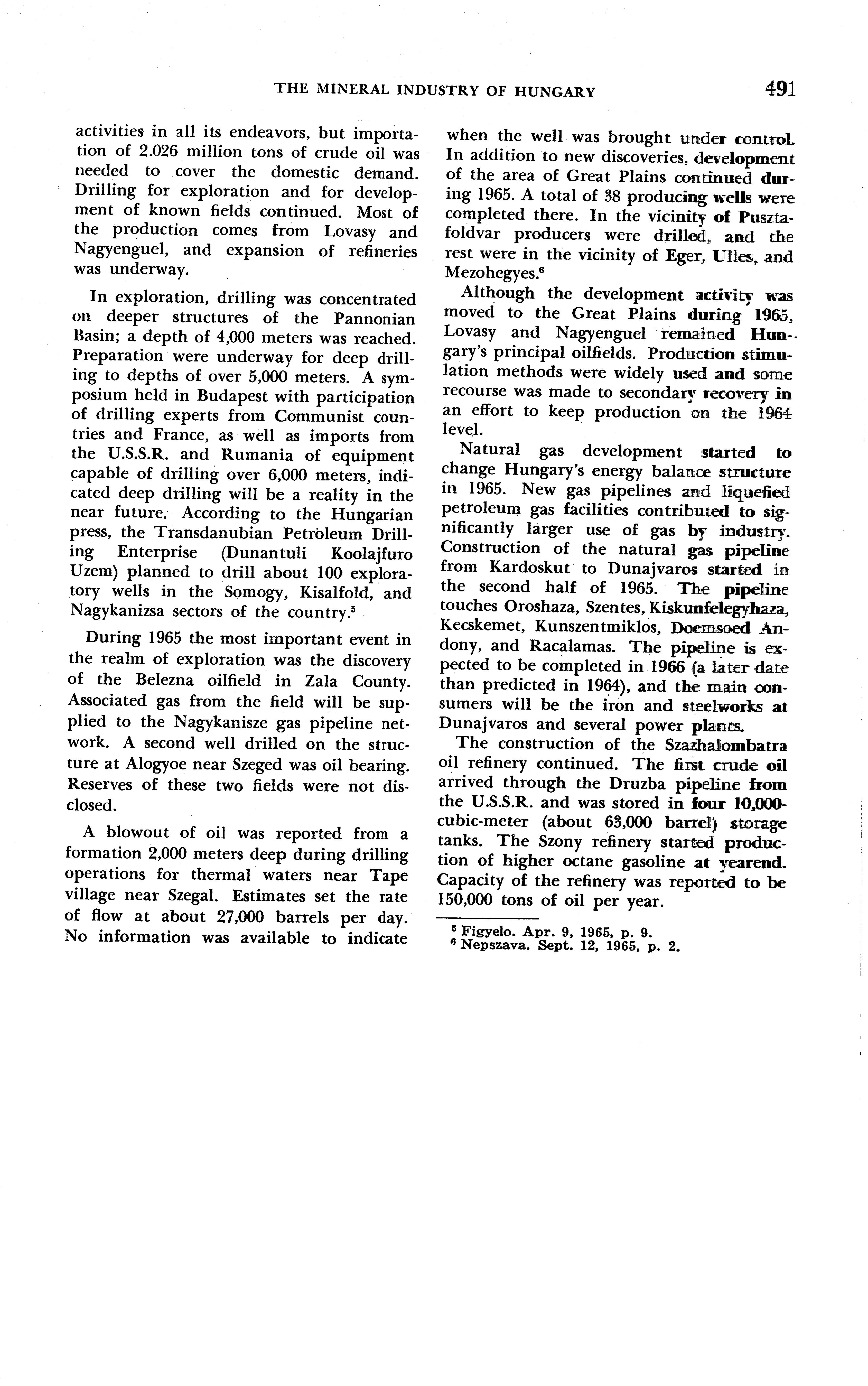 THE MINERAL INDUSTRY OF HUNGARY 491

activities in all its endeavors, but importation of 2.026 million tons of crude oil was needed to cover the domestic demand. Drilling for exploration and for development of known fields continued. Most of the production comes from Lovasy and Nagyenguel, and expansion of refineries was underway.

In exploration, drilling was concentrated on deeper structures of the Pannonian Basin; a depth of 4,000 meters was reached. Preparation were underway for deep drilling to depths of over 5,000 meters. A symposium held in Budapest with participation of drilling experts from Communist countries and France, as well as imports from the U.S.S.R. and Rumania of equipment capable of drilling over 6,000 meters, indicated deep drilling will be a reality in the near future. According to the Hungarian press, the Transdanubian Petroleum Drilling Enterprise (Dunantuli Koolajfuro Uzem) planned to drill about 100 exploratory wells in the Somogy, Kisalfold, and Nagykanizsa sectors of the country.$^5$

During 1965 the most important event in the realm of exploration was the discovery of the Belezna oilfield in Zala County. Associated gas from the field will be supplied to the Nagykanisze gas pipeline network. A second well drilled on the structure at Alogyoe near Szeged was oil bearing. Reserves of these two fields were not disclosed.

A blowout of oil was reported from a formation 2,000 meters deep during drilling operations for thermal waters near Tape village near Szegal. Estimates set the rate of flow at about 27,000 barrels per day. No information was available to indicate when the well was brought under control. In addition to new discoveries, development of the area of Great Plains continued during 1965. A total of 38 producing wells were completed there. In the vicinity of Pusztafoldvar producers were drilled, and the rest were in the vicinity of Eger, Ulles, and Mezohegyes.$^6$

Although the development activity was moved to the Great Plains during 1965, Lovasy and Nagyenguel remained Hungary's principal oilfields. Production stimulation methods were widely used and some recourse was made to secondary recovery in an effort to keep production on the 1964 level.

Natural gas development started to change Hungary's energy balance structure in 1965. New gas pipelines and liquefied petroleum gas facilities contributed to significantly larger use of gas by industry. Construction of the natural gas pipeline from Kardoskut to Dunajvaros started in the second half of 1965. The pipeline touches Oroshaza, Szentes, Kiskunfelegyhaza, Kecskemet, Kunszentmiklos, Doemsoed Andony, and Racalamas. The pipeline is expected to be completed in 1966 (a later date than predicted in 1964), and the main consumers will be the iron and steelworks at Dunajvaros and several power plants.

The construction of the Szazhalombatra oil refinery continued. The first crude oil arrived through the Druzba pipeline from the U.S.S.R. and was stored in four 10,000-cubic-meter (about 63,000 barrel) storage tanks. The Szony refinery started production of higher octane gasoline at yearend. Capacity of the refinery was reported to be 150,000 tons of oil per year.

$^5$ Figyelo. Apr. 9, 1965, p. 9.
$^6$ Nepszava. Sept. 12, 1965, p. 2.